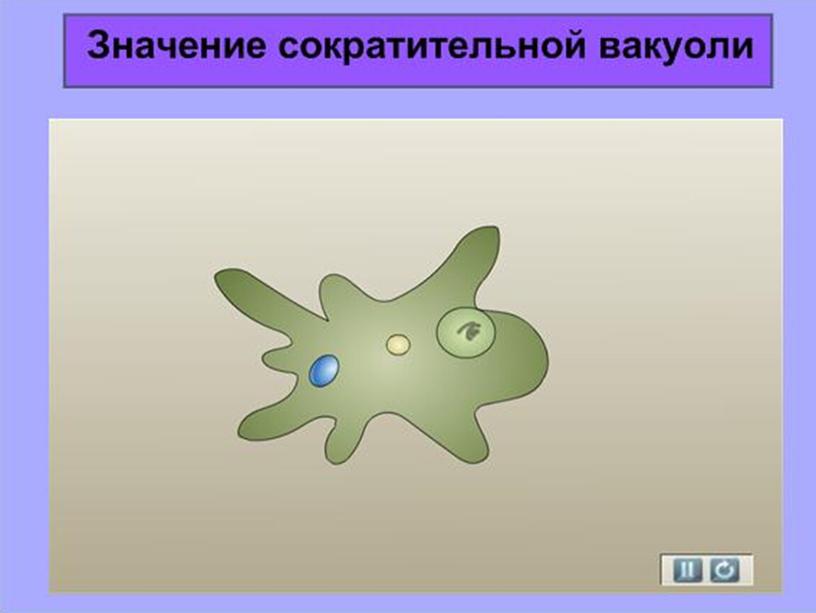 Значение сократительной вакуоли